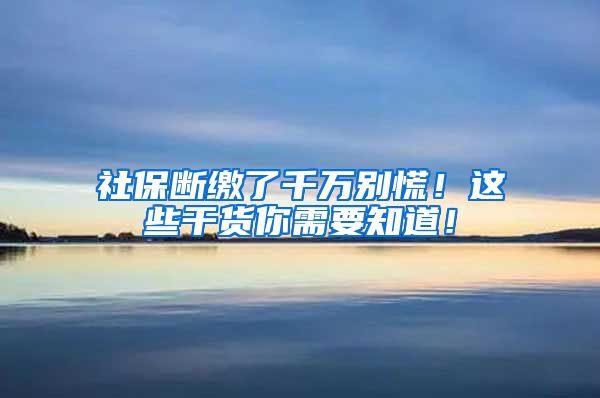 社保断缴了千万别慌！这些干货你需要知道！